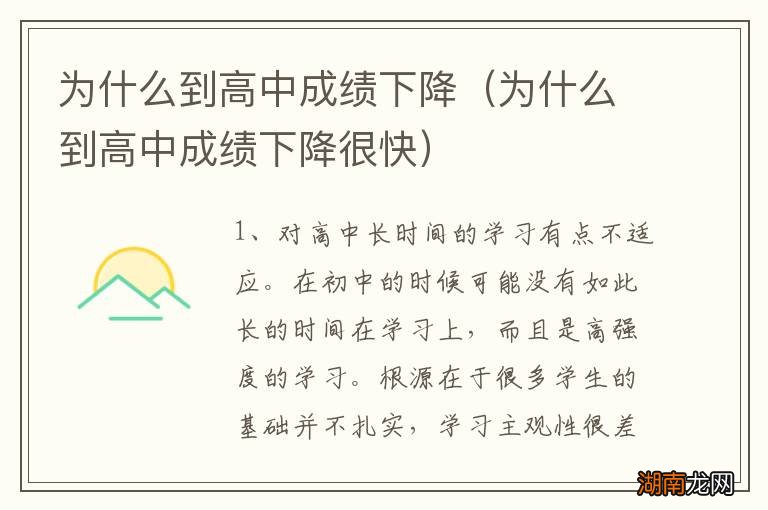 为什么到高中成绩下降（为什么到高中成绩下降很快）

1、对高中长时间的学习有点不适应。在初中的时候可能没有如此长的时间在学习上，而且是高强度的学习。根源在于很多学生的基础并不扎实，学习主观性很差

湖南龙网